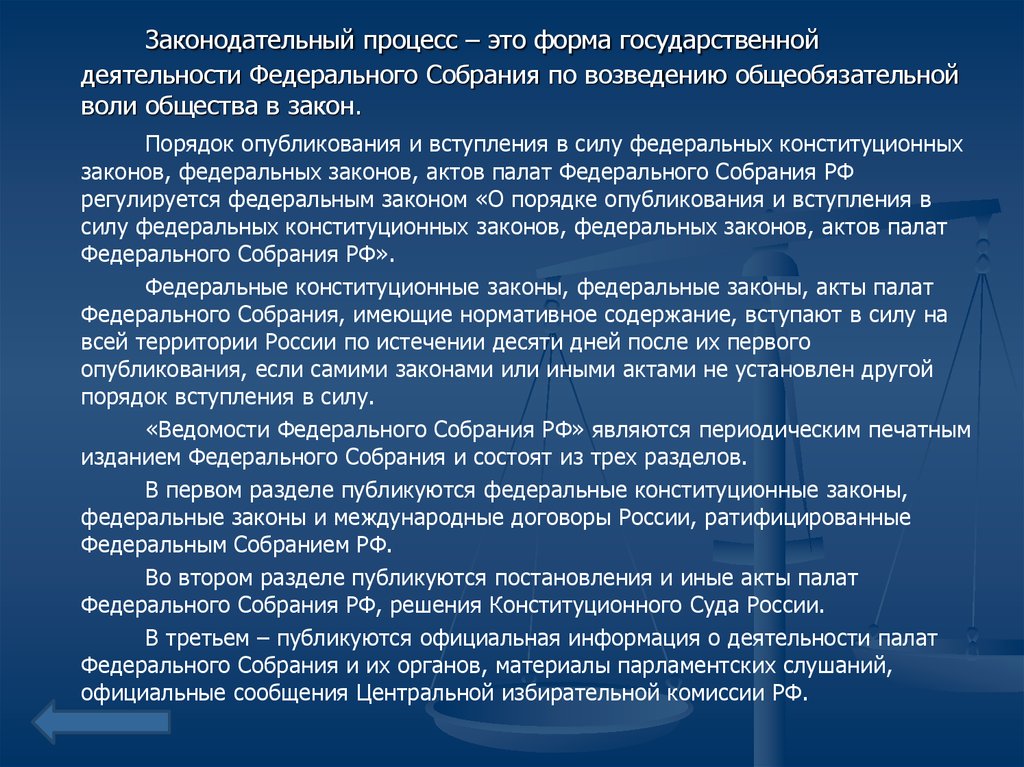 Законодательный процесс – это форма государственной деятельности Федерального Собрания по возведению общеобязательной воли общества в закон.

Порядок опубликования и вступления в силу федеральных конституционных законов, федеральных законов, актов палат Федерального Собрания РФ регулируется федеральным законом «О порядке опубликования и вступления в силу федеральных конституционных законов, федеральных законов, актов палат Федерального Собрания РФ».

Федеральные конституционные законы, федеральные законы, акты палат Федерального Собрания, имеющие нормативное содержание, вступают в силу на всей территории России по истечении десяти дней после их первого опубликования, если самими законами или иными актами не установлен другой порядок вступления в силу.

«Ведомости Федерального Собрания РФ» являются периодическим печатным изданием Федерального Собрания и состоят из трех разделов.

В первом разделе публикуются федеральные конституционные законы, федеральные законы и международные договоры России, ратифицированные Федеральным Собранием РФ.

Во втором разделе публикуются постановления и иные акты палат Федерального Собрания РФ, решения Конституционного Суда России.

В третьем – публикуются официальная информация о деятельности палат Федерального Собрания и их органов, материалы парламентских слушаний, официальные сообщения Центральной избирательной комиссии РФ.